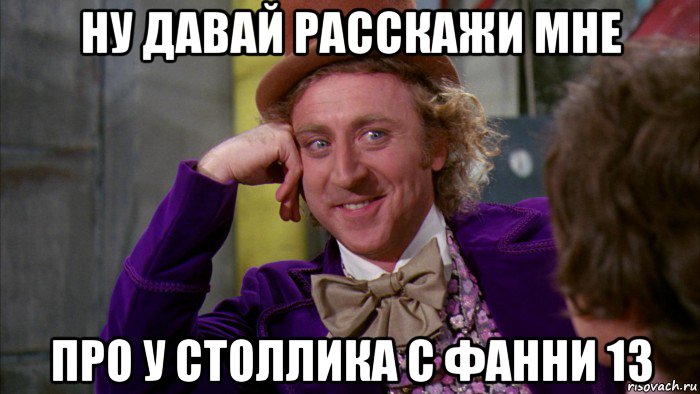 НУ ДАВАЙ РАССКАЖИ МНЕ

ПРО У СТОЛЛИКА С ФАННИ 13

risovach.ru